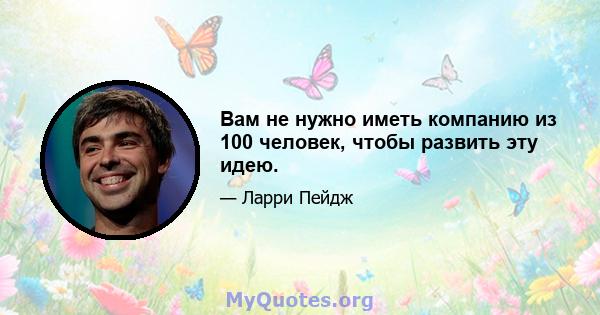 Вам не нужно иметь компанию из 100 человек, чтобы развить эту идею.

— Ларри Пейдж

MyQuotes.org